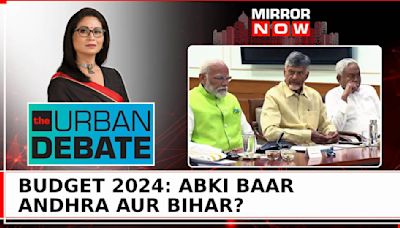 MIRROR NOW

the URBAN DEBATE

BUDGET 2024: ABKI BAAR ANDHRA AUR BIHAR?